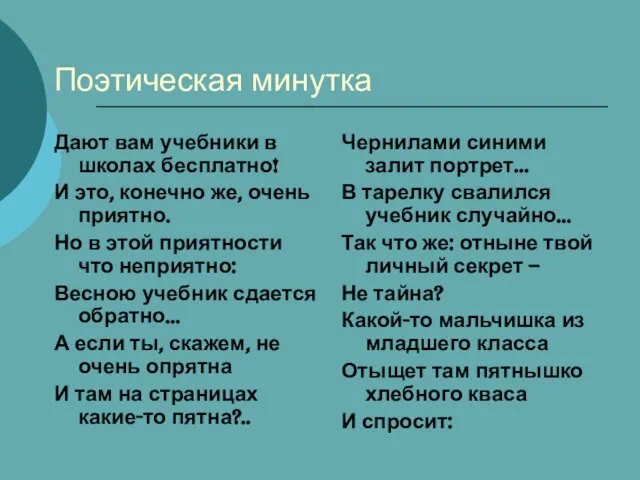 Поэтическая минутка

Дают вам учебники в школах бесплатно!
И это, конечно же, очень приятно.
Но в этой приятности что неприятно:
Весною учебник сдается обратно...
А если ты, скажем, не очень опрятна
И там на страницах какие-то пятна?..

Чернилами синими залит портрет...
В тарелку свалился учебник случайно...
Так что же: отныне твой личный секрет –
Не тайна?
Какой-то мальчишка из младшего класса
Отыщет там пятнышко хлебного кваса
И спросит: